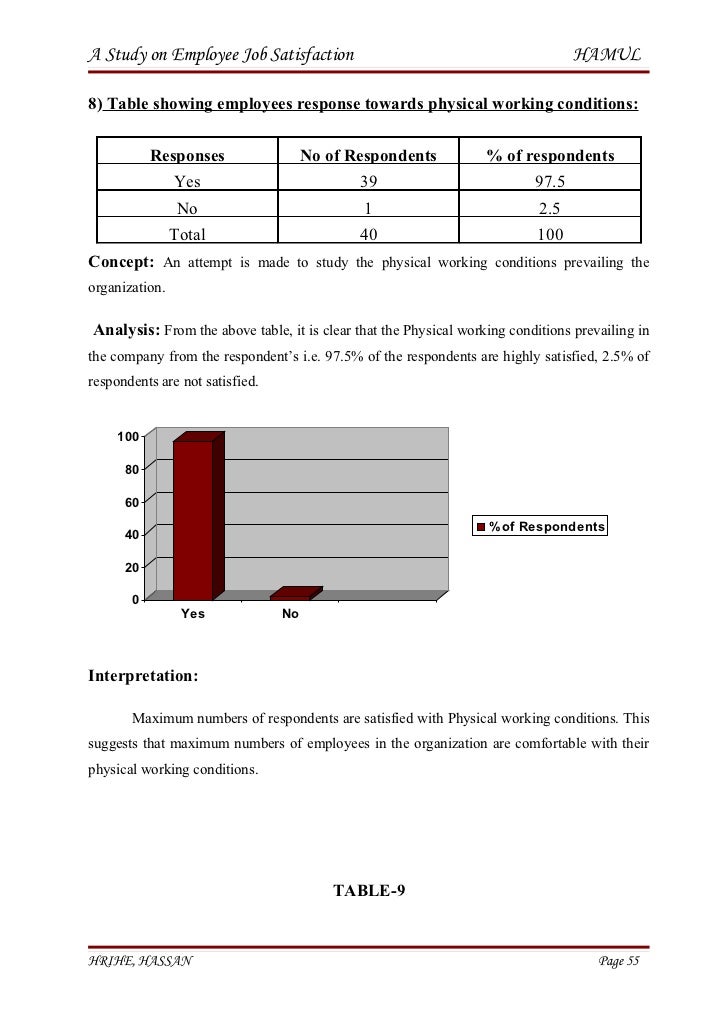 A Study on Employee Job Satisfaction HAMUL

8) Table showing employees response towards physical working conditions:

| Responses | No of Respondents | % of respondents |
|---|---|---|
| Yes | 39 | 97.5 |
| No | 1 | 2.5 |
| Total | 40 | 100 |

Concept: An attempt is made to study the physical working conditions prevailing the organization.

Analysis: From the above table, it is clear that the Physical working conditions prevailing in the company from the respondent's i.e. 97.5% of the respondents are highly satisfied, 2.5% of respondents are not satisfied.

100
80
60
40
20
0
Yes
No
%of Respondents

Interpretation:

Maximum numbers of respondents are satisfied with Physical working conditions. This suggests that maximum numbers of employees in the organization are comfortable with their physical working conditions.

TABLE-9

HRIHE, HASSAN Page 55